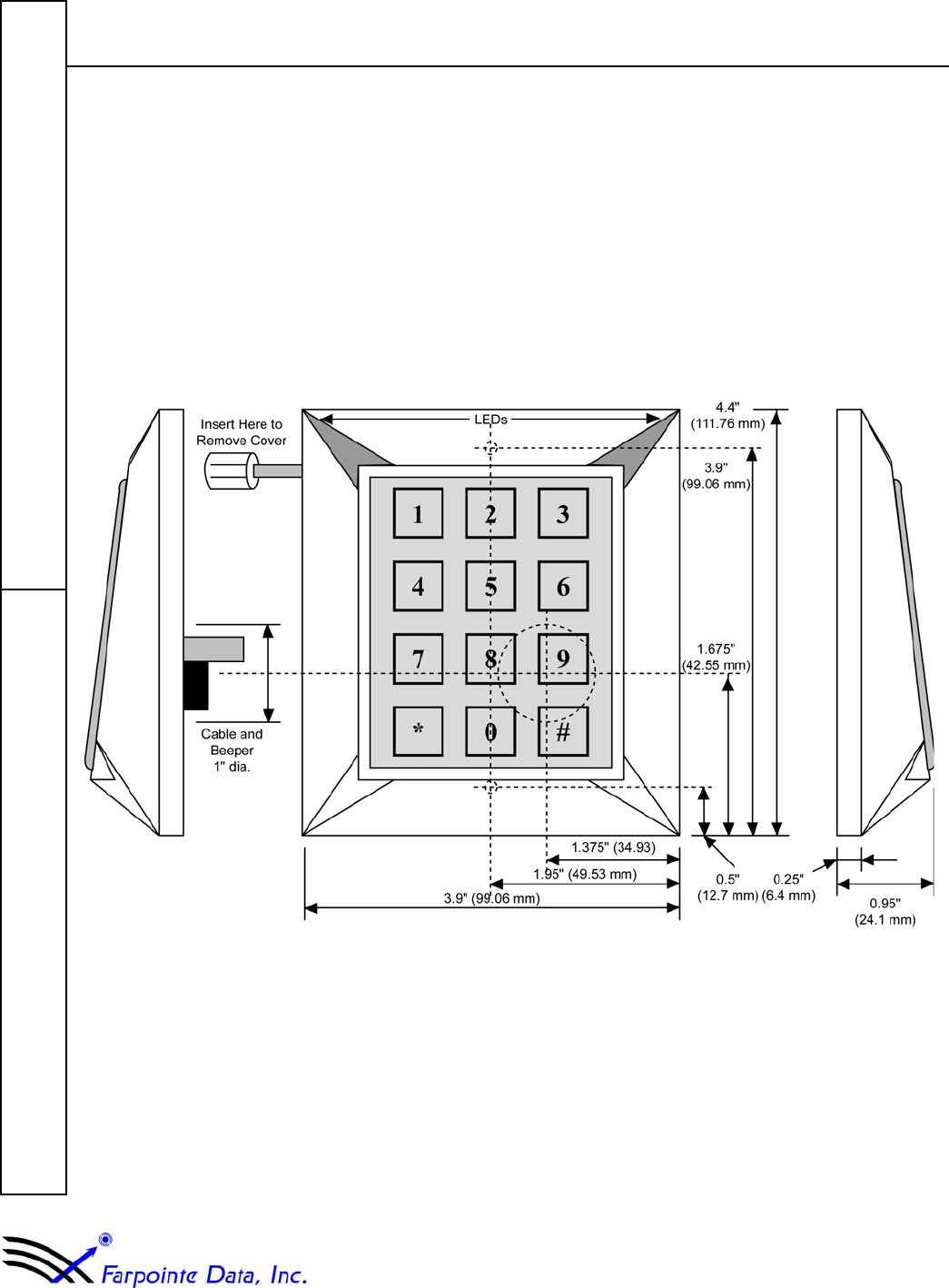 Insert Here to Remove Cover

LEDs

4.4" (111.76 mm)

3.9" (99.06 mm)

1 2 3
4 5 6
7 8 9
* 0 #

1.675" (42.55 mm)

Cable and Beeper 1" dia.

1.375" (34.93)

1.95" (49.53 mm)

3.9" (99.06 mm)

0.5" (12.7 mm)

0.25" (6.4 mm)

0.95" (24.1 mm)

Farpointe Data, Inc.